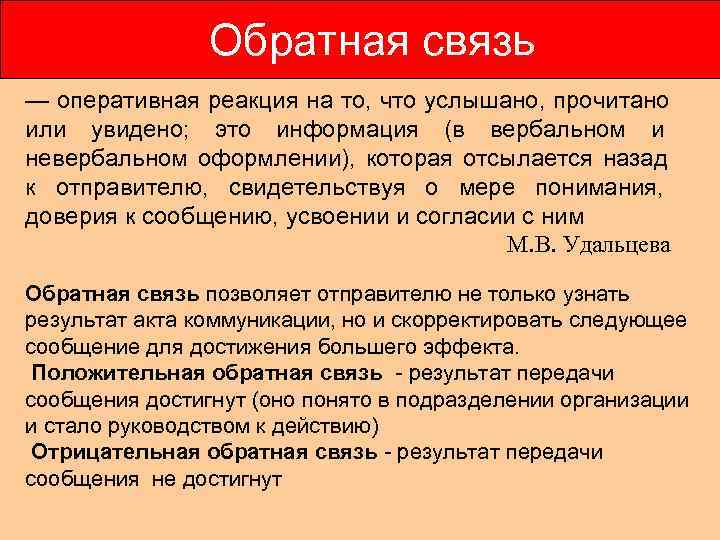 Обратная связь

— оперативная реакция на то, что услышано, прочитано или увидено; это информация (в вербальном и невербальном оформлении), которая отсылается назад к отправителю, свидетельствуя о мере понимания, доверия к сообщению, усвоении и согласии с ним

М.В. Удальцева

Обратная связь позволяет отправителю не только узнать результат акта коммуникации, но и скорректировать следующее сообщение для достижения большего эффекта.

Положительная обратная связь - результат передачи сообщения достигнут (оно понято в подразделении организации и стало руководством к действию)

Отрицательная обратная связь - результат передачи сообщения не достигнут